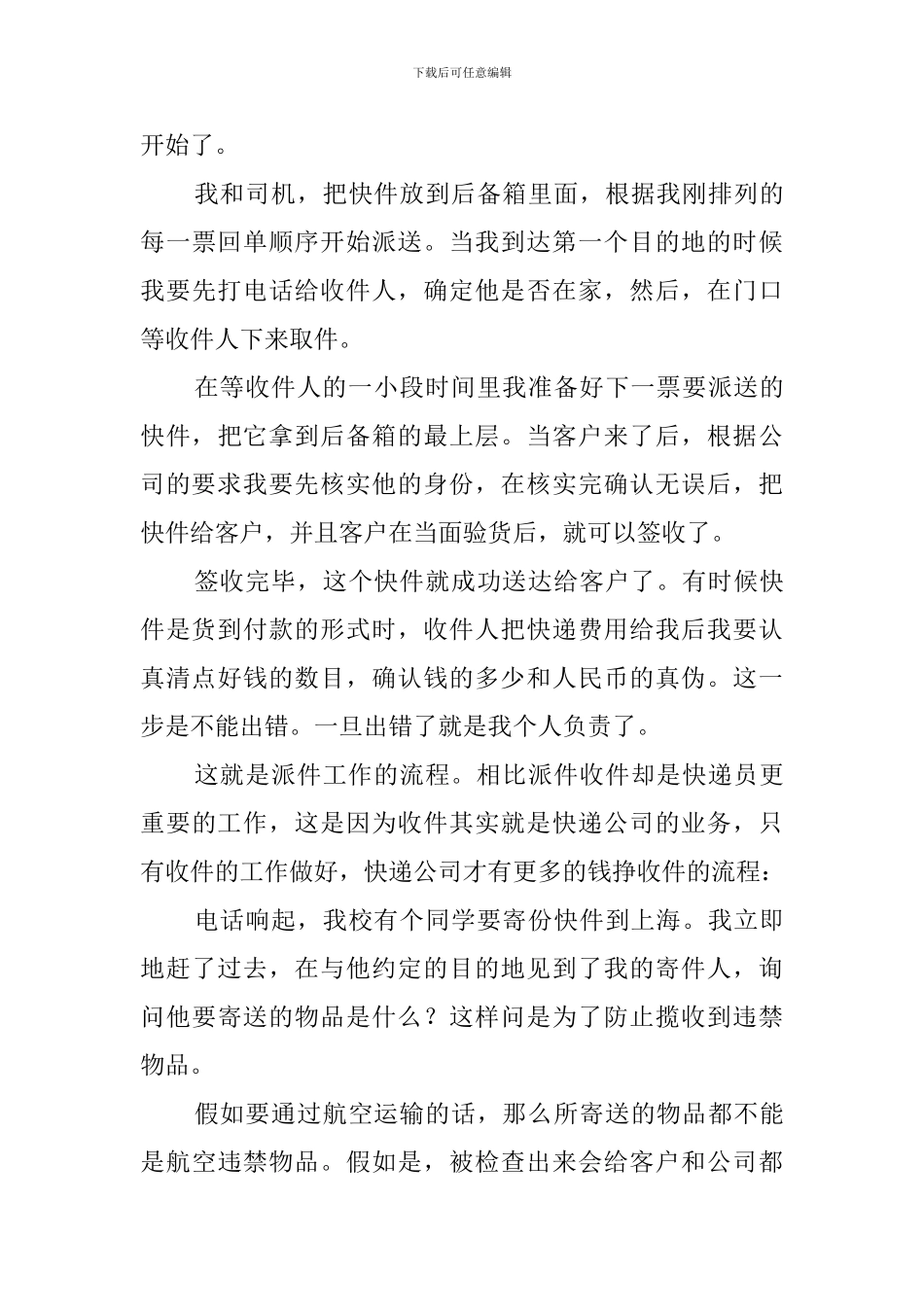 下载后可任意编辑

开始了。

我和司机，把快件放到后备箱里面，根据我刚排列的每一票回单顺序开始派送。当我到达第一个目的地的时候我要先打电话给收件人，确定他是否在家，然后，在门口等收件人下来取件。

在等收件人的一小段时间里我准备好下一票要派送的快件，把它拿到后备箱的最上层。当客户来了后，根据公司的要求我要先核实他的身份，在核实完确认无误后，把快件给客户，并且客户在当面验货后，就可以签收了。

签收完毕，这个快件就成功送达给客户了。有时候快件是货到付款的形式时，收件人把快递费用给我后我要认真清点好钱的数目，确认钱的多少和人民币的真伪。这一步是不能出错。一旦出错了就是我个人负责了。

这就是派件工作的流程。相比派件收件却是快递员更重要的工作，这是因为收件其实就是快递公司的业务，只有收件的工作做好，快递公司才有更多的钱挣收件的流程：

电话响起，我校有个同学要寄份快件到上海。我立即地赶了过去，在与他约定的目的地见到了我的寄件人，询问他要寄送的物品是什么？这样问是为了防止揽收到违禁物品。

假如要通过航空运输的话，那么所寄送的物品都不能是航空违禁物品。假如是，被检查出来会给客户和公司都